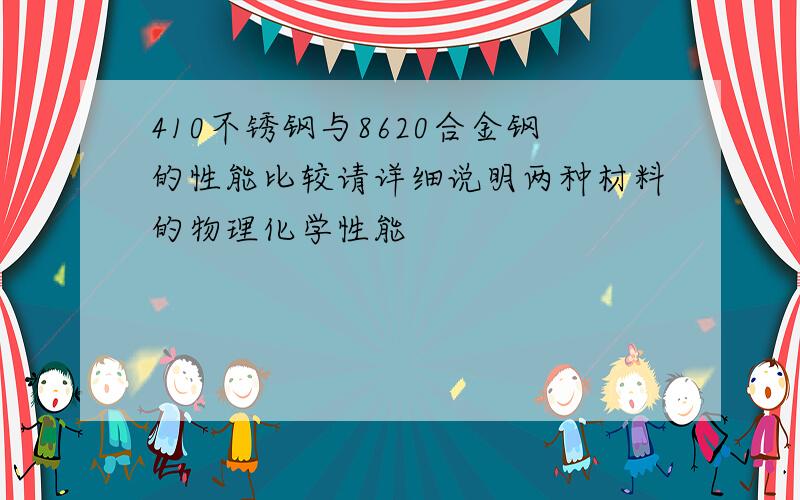 410不锈钢与8620合金钢的性能比较请详细说明两种材料的物理化学性能